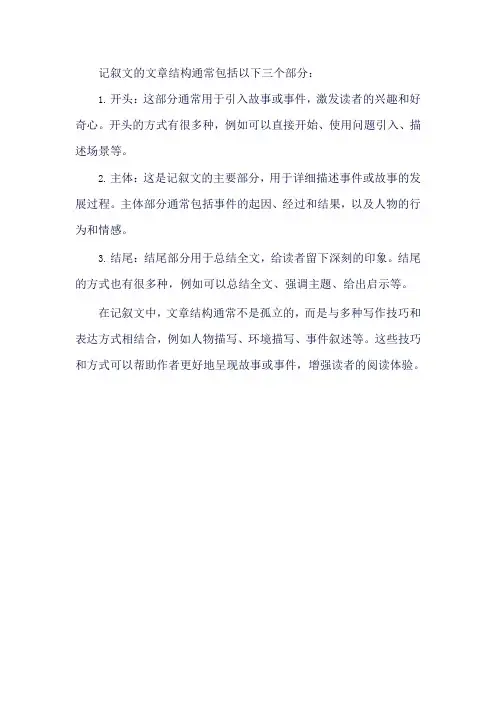 记叙文的文章结构通常包括以下三个部分：

1. 开头：这部分通常用于引入故事或事件，激发读者的兴趣和好奇心。开头的方式有很多种，例如可以直接开始、使用问题引入、描述场景等。

2. 主体：这是记叙文的主要部分，用于详细描述事件或故事的发展过程。主体部分通常包括事件的起因、经过和结果，以及人物的行为和情感。

3. 结尾：结尾部分用于总结全文，给读者留下深刻的印象。结尾的方式也有很多种，例如可以总结全文、强调主题、给出启示等。

在记叙文中，文章结构通常不是孤立的，而是与多种写作技巧和表达方式相结合，例如人物描写、环境描写、事件叙述等。这些技巧和方式可以帮助作者更好地呈现故事或事件，增强读者的阅读体验。